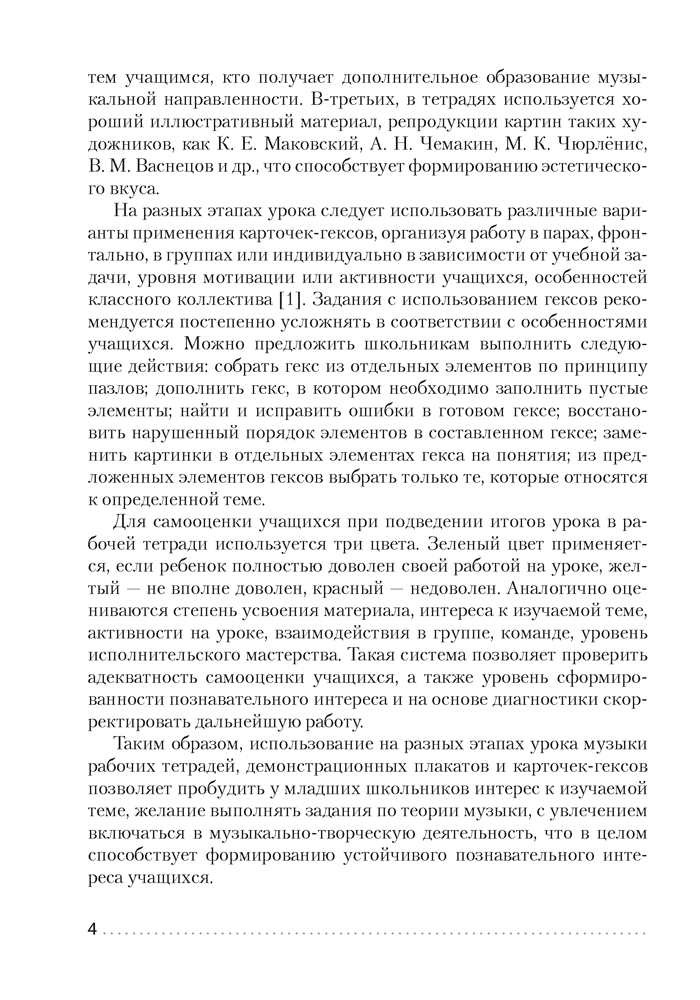 тем учащимся, кто получает дополнительное образование музыкальной направленности. В-третьих, в тетрадях используется хороший иллюстративный материал, репродукции картин таких художников, как К. Е. Маковский, А. Н. Чемакин, М. К. Чюрлёнис, В. М. Васнецов и др., что способствует формированию эстетического вкуса.

На разных этапах урока следует использовать различные варианты применения карточек-гексов, организуя работу в парах, фронтально, в группах или индивидуально в зависимости от учебной задачи, уровня мотивации или активности учащихся, особенностей классного коллектива [1]. Задания с использованием гексов рекомендуется постепенно усложнять в соответствии с особенностями учащихся. Можно предложить школьникам выполнить следующие действия: собрать гекс из отдельных элементов по принципу пазлов; дополнить гекс, в котором необходимо заполнить пустые элементы; найти и исправить ошибки в готовом гексе; восстановить нарушенный порядок элементов в составленном гексе; заменить картинки в отдельных элементах гекса на понятия; из предложенных элементов гексов выбрать только те, которые относятся к определенной теме.

Для самооценки учащихся при подведении итогов урока в рабочей тетради используется три цвета. Зеленый цвет применяется, если ребенок полностью доволен своей работой на уроке, желтый — не вполне доволен, красный — недоволен. Аналогично оцениваются степень усвоения материала, интереса к изучаемой теме, активности на уроке, взаимодействия в группе, команде, уровень исполнительского мастерства. Такая система позволяет проверить адекватность самооценки учащихся, а также уровень сформированности познавательного интереса и на основе диагностики скорректировать дальнейшую работу.

Таким образом, использование на разных этапах урока музыки рабочих тетрадей, демонстрационных плакатов и карточек-гексов позволяет пробудить у младших школьников интерес к изучаемой теме, желание выполнять задания по теории музыки, с увлечением включаться в музыкально-творческую деятельность, что в целом способствует формированию устойчивого познавательного интереса учащихся.

4